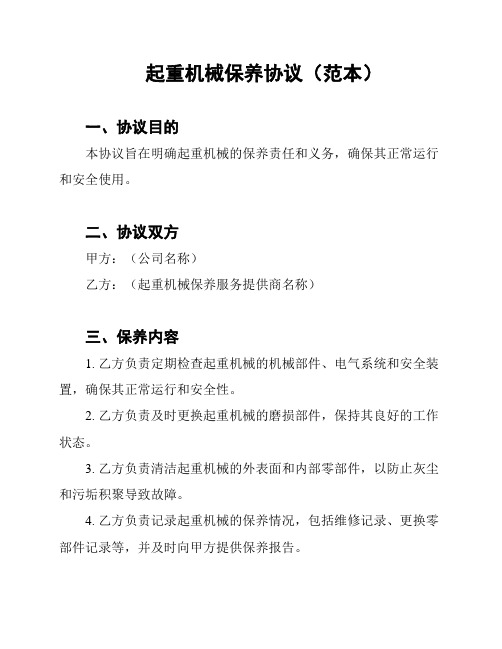 起重机械保养协议（范本）

一、协议目的

本协议旨在明确起重机械的保养责任和义务，确保其正常运行和安全使用。

二、协议双方

甲方：（公司名称）

乙方：（起重机械保养服务提供商名称）

三、保养内容

1. 乙方负责定期检查起重机械的机械部件、电气系统和安全装置，确保其正常运行和安全性。

2. 乙方负责及时更换起重机械的磨损部件，保持其良好的工作状态。

3. 乙方负责清洁起重机械的外表面和内部零部件，以防止灰尘和污垢积聚导致故障。

4. 乙方负责记录起重机械的保养情况，包括维修记录、更换零部件记录等，并及时向甲方提供保养报告。